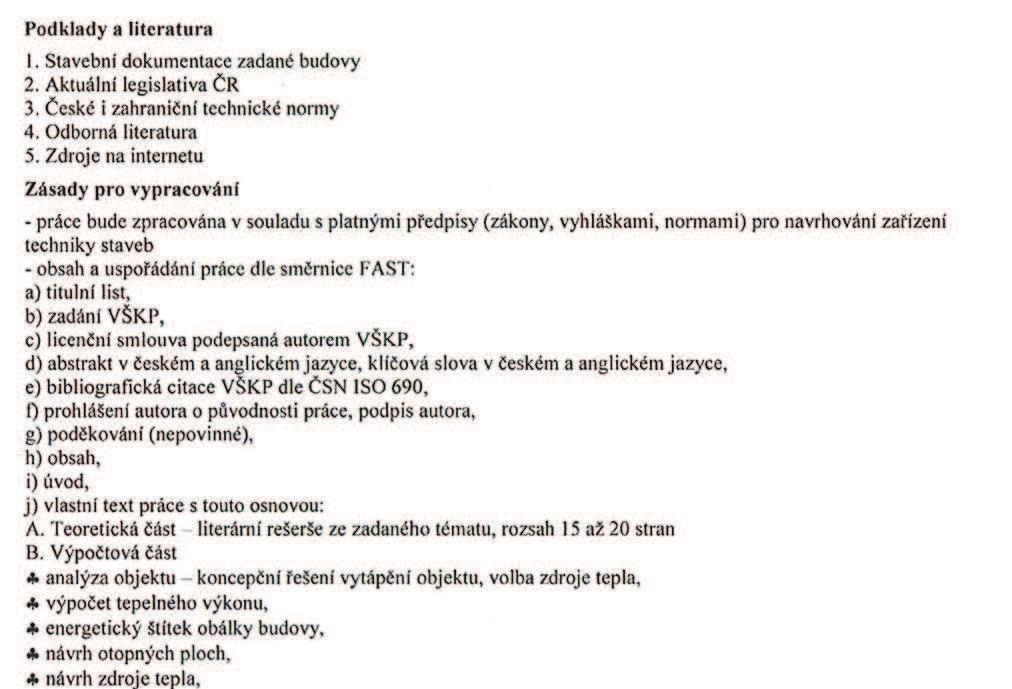 **Podklady a literatura**

1. Stavební dokumentace zadané budovy
2. Aktuální legislativa ČR
3. České i zahraniční technické normy
4. Odborná literatura
5. Zdroje na internetu

**Zásady pro vypracování**

- práce bude zpracována v souladu s platnými předpisy (zákony, vyhláškami, normami) pro navrhování zařízení techniky staveb
- obsah a uspořádání práce dle směrnice FAST:
a) titulní list,
b) zadání VŠKP,
c) licenční smlouva podepsaná autorem VŠKP,
d) abstrakt v českém a anglickém jazyce, klíčová slova v českém a anglickém jazyce,
e) bibliografická citace VŠKP dle ČSN ISO 690,
f) prohlášení autora o původnosti práce, podpis autora,
g) poděkování (nepovinné),
h) obsah,
i) úvod,
j) vlastní text práce s touto osnovou:
A. Teoretická část – literární rešerše ze zadaného tématu, rozsah 15 až 20 stran
B. Výpočtová část
♣ analýza objektu – koncepční řešení vytápění objektu, volba zdroje tepla,
♣ výpočet tepelného výkonu,
♣ energetický štítek obálky budovy,
♣ návrh otopných ploch,
♣ návrh zdroje tepla,